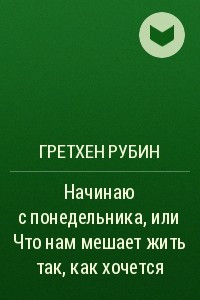 ГРЕТХЕН РУБИН

Начинаю с понедельника, или Что нам мешает жить так, как хочется